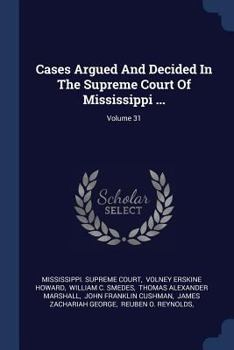 Cases Argued And Decided In The Supreme Court Of Mississippi ...

Volume 31

Scholar SELECT

MISSISSIPPI. SUPREME COURT, VOLNEY ERSKINE HOWARD, WILLIAM C. SMEDES, THOMAS ALEXANDER MARSHALL, JOHN FRANKLIN CUSHMAN, JAMES ZACHARIAH GEORGE, REUBEN O. REYNOLDS,